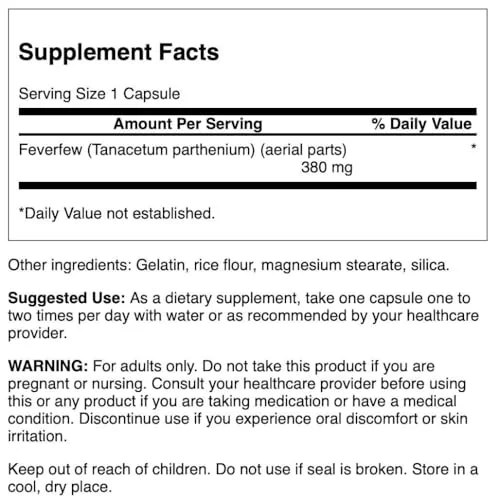 Supplement Facts

Serving Size 1 Capsule

| Amount Per Serving | % Daily Value |
|---|---|
| Feverfew (Tanacetum parthenium) (aerial parts) 380 mg | * |

*Daily Value not established.

Other ingredients: Gelatin, rice flour, magnesium stearate, silica.

Suggested Use: As a dietary supplement, take one capsule one to two times per day with water or as recommended by your healthcare provider.

WARNING: For adults only. Do not take this product if you are pregnant or nursing. Consult your healthcare provider before using this or any product if you are taking medication or have a medical condition. Discontinue use if you experience oral discomfort or skin irritation.

Keep out of reach of children. Do not use if seal is broken. Store in a cool, dry place.